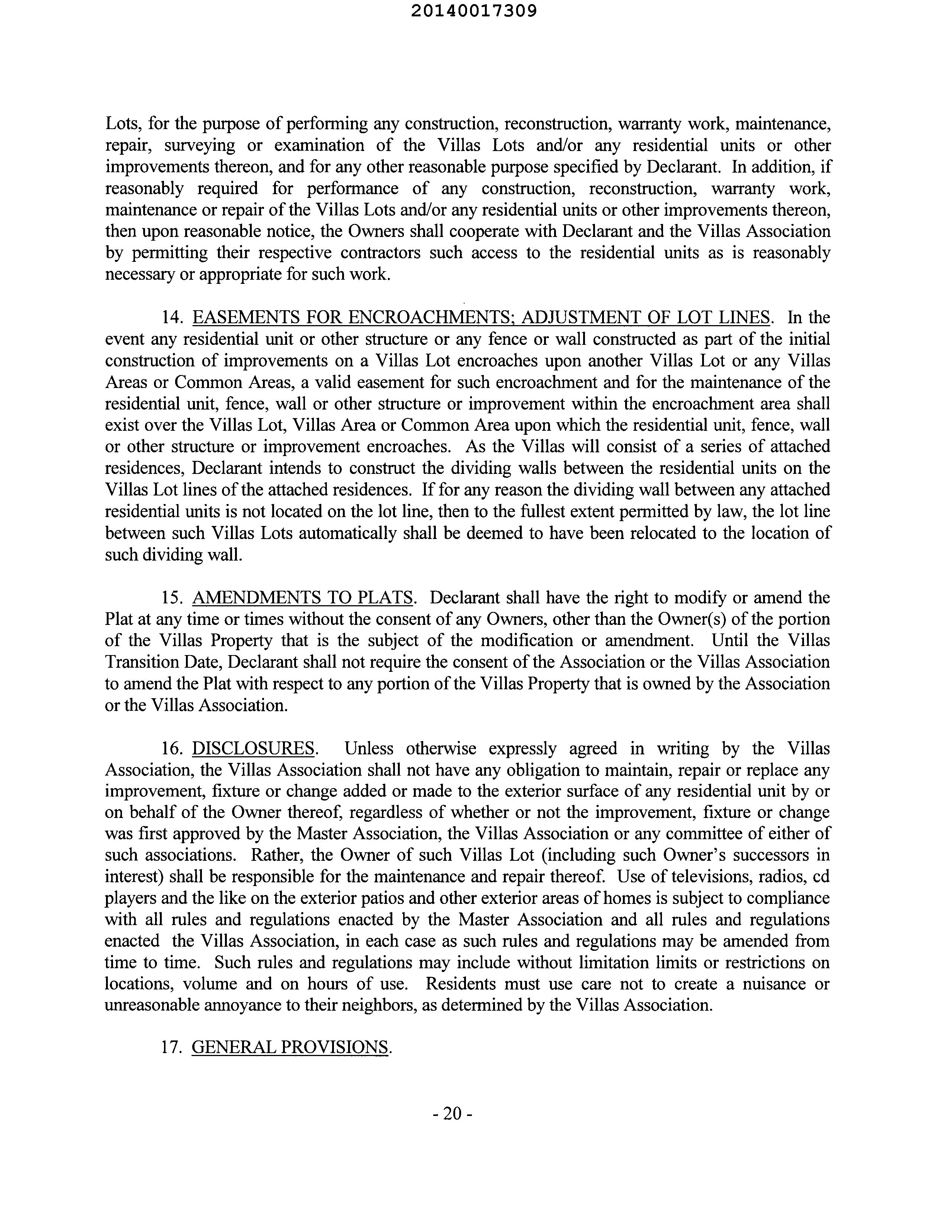 20140017309

Lots, for the purpose of performing any construction, reconstruction, warranty work, maintenance, repair, surveying or examination of the Villas Lots and/or any residential units or other improvements thereon, and for any other reasonable purpose specified by Declarant. In addition, if reasonably required for performance of any construction, reconstruction, warranty work, maintenance or repair of the Villas Lots and/or any residential units or other improvements thereon, then upon reasonable notice, the Owners shall cooperate with Declarant and the Villas Association by permitting their respective contractors such access to the residential units as is reasonably necessary or appropriate for such work.

14. EASEMENTS FOR ENCROACHMENTS; ADJUSTMENT OF LOT LINES. In the event any residential unit or other structure or any fence or wall constructed as part of the initial construction of improvements on a Villas Lot encroaches upon another Villas Lot or any Villas Areas or Common Areas, a valid easement for such encroachment and for the maintenance of the residential unit, fence, wall or other structure or improvement within the encroachment area shall exist over the Villas Lot, Villas Area or Common Area upon which the residential unit, fence, wall or other structure or improvement encroaches. As the Villas will consist of a series of attached residences, Declarant intends to construct the dividing walls between the residential units on the Villas Lot lines of the attached residences. If for any reason the dividing wall between any attached residential units is not located on the lot line, then to the fullest extent permitted by law, the lot line between such Villas Lots automatically shall be deemed to have been relocated to the location of such dividing wall.

15. AMENDMENTS TO PLATS. Declarant shall have the right to modify or amend the Plat at any time or times without the consent of any Owners, other than the Owner(s) of the portion of the Villas Property that is the subject of the modification or amendment. Until the Villas Transition Date, Declarant shall not require the consent of the Association or the Villas Association to amend the Plat with respect to any portion of the Villas Property that is owned by the Association or the Villas Association.

16. DISCLOSURES. Unless otherwise expressly agreed in writing by the Villas Association, the Villas Association shall not have any obligation to maintain, repair or replace any improvement, fixture or change added or made to the exterior surface of any residential unit by or on behalf of the Owner thereof, regardless of whether or not the improvement, fixture or change was first approved by the Master Association, the Villas Association or any committee of either of such associations. Rather, the Owner of such Villas Lot (including such Owner's successors in interest) shall be responsible for the maintenance and repair thereof. Use of televisions, radios, cd players and the like on the exterior patios and other exterior areas of homes is subject to compliance with all rules and regulations enacted by the Master Association and all rules and regulations enacted the Villas Association, in each case as such rules and regulations may be amended from time to time. Such rules and regulations may include without limitation limits or restrictions on locations, volume and on hours of use. Residents must use care not to create a nuisance or unreasonable annoyance to their neighbors, as determined by the Villas Association.

17. GENERAL PROVISIONS.

- 20 -